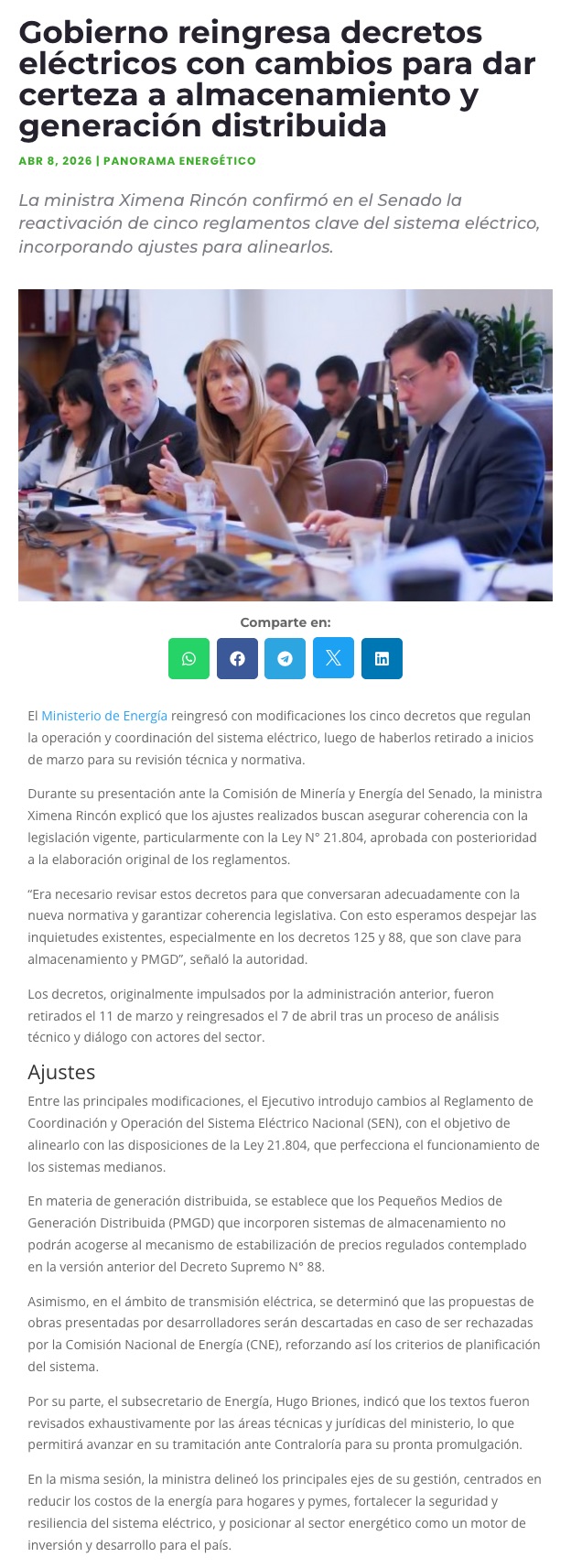 Gobierno reingresa decretos eléctricos con cambios para dar certeza a almacenamiento y generación distribuida

ABR 8, 2026 | PANORAMA ENERGÉTICO

La ministra Ximena Rincón confirmó en el Senado la reactivación de cinco reglamentos clave del sistema eléctrico, incorporando ajustes para alinearlos.

Comparte en:

El Ministerio de Energía reingresó con modificaciones los cinco decretos que regulan la operación y coordinación del sistema eléctrico, luego de haberlos retirado a inicios de marzo para su revisión técnica y normativa.

Durante su presentación ante la Comisión de Minería y Energía del Senado, la ministra Ximena Rincón explicó que los ajustes realizados buscan asegurar coherencia con la legislación vigente, particularmente con la Ley N° 21.804, aprobada con posterioridad a la elaboración original de los reglamentos.

"Era necesario revisar estos decretos para que conversaran adecuadamente con la nueva normativa y garantizar coherencia legislativa. Con esto esperamos despejar las inquietudes existentes, especialmente en los decretos 125 y 88, que son clave para almacenamiento y PMGD", señaló la autoridad.

Los decretos, originalmente impulsados por la administración anterior, fueron retirados el 11 de marzo y reingresados el 7 de abril tras un proceso de análisis técnico y diálogo con actores del sector.

Ajustes

Entre las principales modificaciones, el Ejecutivo introdujo cambios al Reglamento de Coordinación y Operación del Sistema Eléctrico Nacional (SEN), con el objetivo de alinearlo con las disposiciones de la Ley 21.804, que perfecciona el funcionamiento de los sistemas medianos.

En materia de generación distribuida, se establece que los Pequeños Medios de Generación Distribuida (PMGD) que incorporen sistemas de almacenamiento no podrán acogerse al mecanismo de estabilización de precios regulados contemplado en la versión anterior del Decreto Supremo N° 88.

Asimismo, en el ámbito de transmisión eléctrica, se determinó que las propuestas de obras presentadas por desarrolladores serán descartadas en caso de ser rechazadas por la Comisión Nacional de Energía (CNE), reforzando así los criterios de planificación del sistema.

Por su parte, el subsecretario de Energía, Hugo Briones, indicó que los textos fueron revisados exhaustivamente por las áreas técnicas y jurídicas del ministerio, lo que permitirá avanzar en su tramitación ante Contraloría para su pronta promulgación.

En la misma sesión, la ministra delineó los principales ejes de su gestión, centrados en reducir los costos de la energía para hogares y pymes, fortalecer la seguridad y resiliencia del sistema eléctrico, y posicionar al sector energético como un motor de inversión y desarrollo para el país.